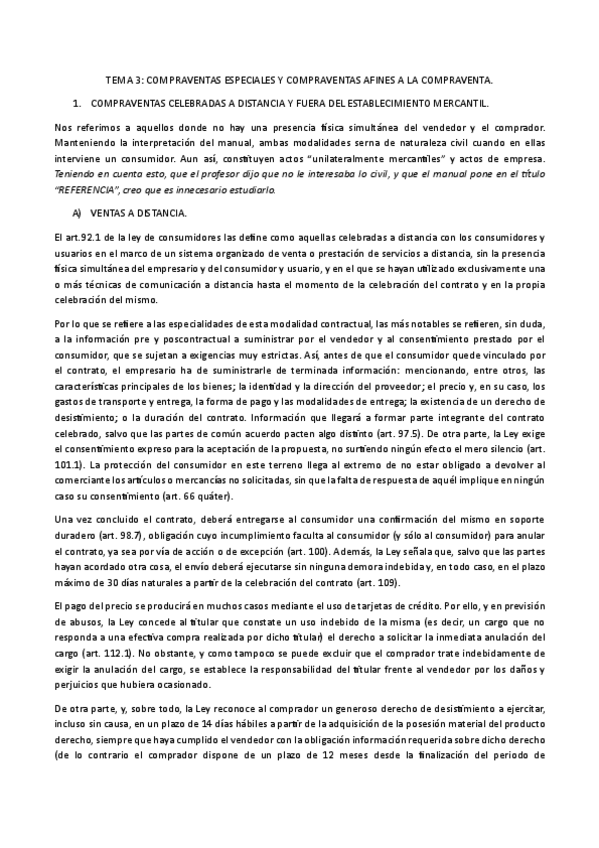 TEMA 3: COMPRAVENTAS ESPECIALES Y COMPRAVENTAS AFINES A LA COMPRAVENTA.

1. COMPRAVENTAS CELEBRADAS A DISTANCIA Y FUERA DEL ESTABLECIMIENTO MERCANTIL.

Nos referimos a aquellos donde no hay una presencia física simultánea del vendedor y el comprador. Manteniendo la interpretación del manual, ambas modalidades serna de naturaleza civil cuando en ellas interviene un consumidor. Aun así, constituyen actos "unilateralmente mercantiles" y actos de empresa. Teniendo en cuenta esto, que el profesor dijo que no le interesaba lo civil, y que el manual pone en el título "REFERENCIA", creo que es innecesario estudiarlo.

A) VENTAS A DISTANCIA.

El art.92.1 de la ley de consumidores las define como aquellas celebradas a distancia con los consumidores y usuarios en el marco de un sistema organizado de venta o prestación de servicios a distancia, sin la presencia física simultánea del empresario y del consumidor y usuario, y en el que se hayan utilizado exclusivamente una o más técnicas de comunicación a distancia hasta el momento de la celebración del contrato y en la propia celebración del mismo.

Por lo que se refiere a las especialidades de esta modalidad contractual, las más notables se refieren, sin duda, a la información pre y poscontractual a suministrar por el vendedor y al consentimiento prestado por el consumidor, que se sujetan a exigencias muy estrictas. Así, antes de que el consumidor quede vinculado por el contrato, el empresario ha de suministrarle de terminada información: mencionando, entre otros, las características principales de los bienes; la identidad y la dirección del proveedor; el precio y, en su caso, los gastos de transporte y entrega, la forma de pago y las modalidades de entrega; la existencia de un derecho de desistimiento; o la duración del contrato. Información que llegará a formar parte integrante del contrato celebrado, salvo que las partes de común acuerdo pacten algo distinto (art. 97.5). De otra parte, la Ley exige el consentimiento expreso para la aceptación de la propuesta, no surtiendo ningún efecto el mero silencio (art. 101.1). La protección del consumidor en este terreno llega al extremo de no estar obligado a devolver al comerciante los artículos o mercancías no solicitadas, sin que la falta de respuesta de aquél implique en ningún caso su consentimiento (art. 66 quáter).

Una vez concluido el contrato, deberá entregarse al consumidor una confirmación del mismo en soporte duradero (art. 98.7), obligación cuyo incumplimiento faculta al consumidor (y sólo al consumidor) para anular el contrato, ya sea por vía de acción o de excepción (art. 100). Además, la Ley señala que, salvo que las partes hayan acordado otra cosa, el envío deberá ejecutarse sin ninguna demora indebida y, en todo caso, en el plazo máximo de 30 días naturales a partir de la celebración del contrato (art. 109).

El pago del precio se producirá en muchos casos mediante el uso de tarjetas de crédito. Por ello, y en previsión de abusos, la Ley concede al titular que constate un uso indebido de la misma (es decir, un cargo que no responda a una efectiva compra realizada por dicho titular) el derecho a solicitar la inmediata anulación del cargo (art. 112.1). No obstante, y como tampoco se puede excluir que el comprador trate indebidamente de exigir la anulación del cargo, se establece la responsabilidad del titular frente al vendedor por los daños y perjuicios que hubiera ocasionado.

De otra parte, y, sobre todo, la Ley reconoce al comprador un generoso derecho de desistimiento a ejercitar, incluso sin causa, en un plazo de 14 días hábiles a partir de la adquisición de la posesión material del producto derecho, siempre que haya cumplido el vendedor con la obligación información requerida sobre dicho derecho (de lo contrario el comprador dispone de un plazo de 12 meses desde la finalización del periodo de